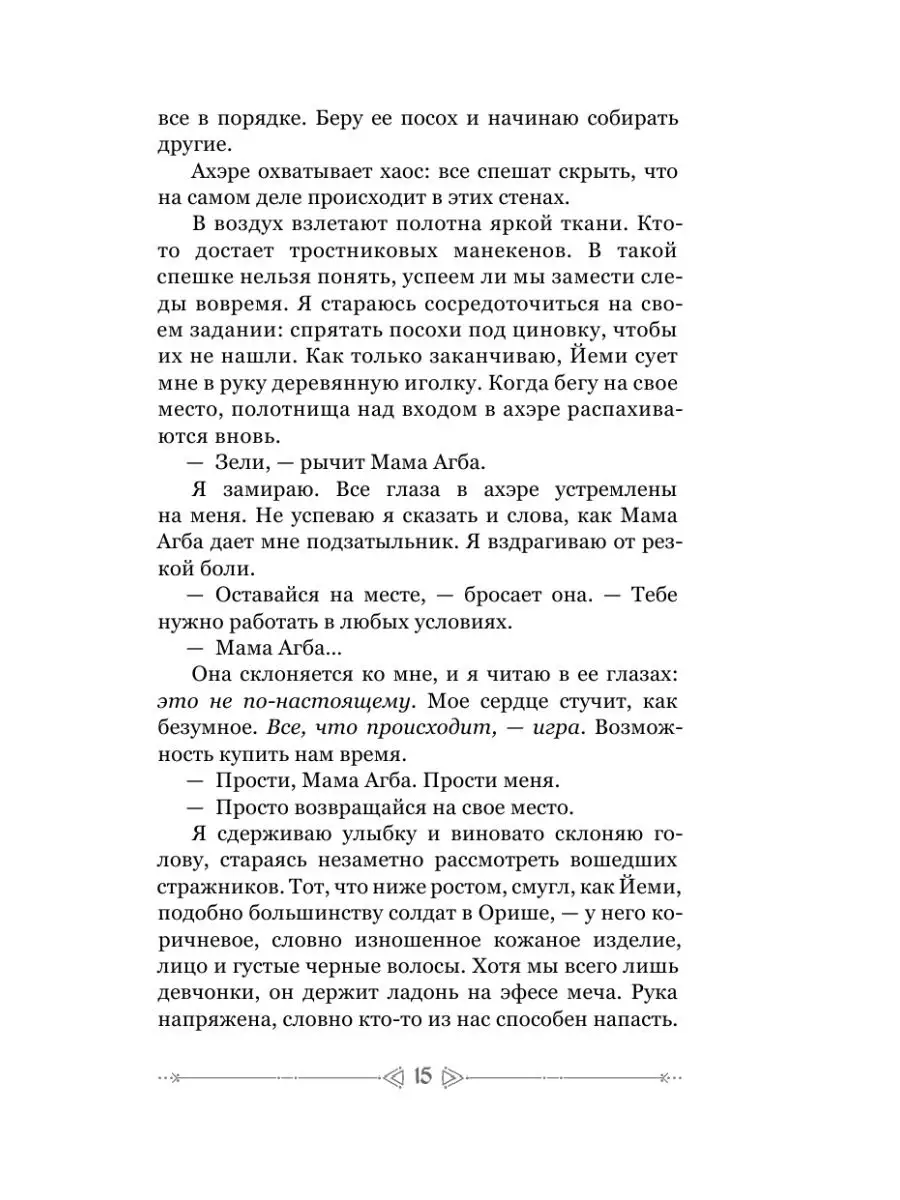 все в порядке. Беру ее посох и начинаю собирать другие.

Ахэре охватывает хаос: все спешат скрыть, что на самом деле происходит в этих стенах.

В воздух взлетают полотна яркой ткани. Кто-то достает тростниковых манекенов. В такой спешке нельзя понять, успеем ли мы замести следы вовремя. Я стараюсь сосредоточиться на своем задании: спрятать посохи под циновку, чтобы их не нашли. Как только заканчиваю, Йеми сует мне в руку деревянную иголку. Когда бегу на свое место, полотнища над входом в ахэре распахиваются вновь.

— Зели, — рычит Мама Агба.

Я замираю. Все глаза в ахэре устремлены на меня. Не успеваю я сказать и слова, как Мама Агба дает мне подзатыльник. Я вздрагиваю от резкой боли.

— Оставайся на месте, — бросает она. — Тебе нужно работать в любых условиях.

— Мама Агба...

Она склоняется ко мне, и я читаю в ее глазах: это не по-настоящему. Мое сердце стучит, как безумное. Все, что происходит, — игра. Возможность купить нам время.

— Прости, Мама Агба. Прости меня.

— Просто возвращайся на свое место.

Я сдерживаю улыбку и виновато склоняю голову, стараясь незаметно рассмотреть вошедших стражников. Тот, что ниже ростом, смугл, как Йеми, подобно большинству солдат в Орише, — у него коричневое, словно изношенное кожаное изделие, лицо и густые черные волосы. Хотя мы всего лишь девчонки, он держит ладонь на эфесе меча. Рука напряжена, словно кто-то из нас способен напасть.

15